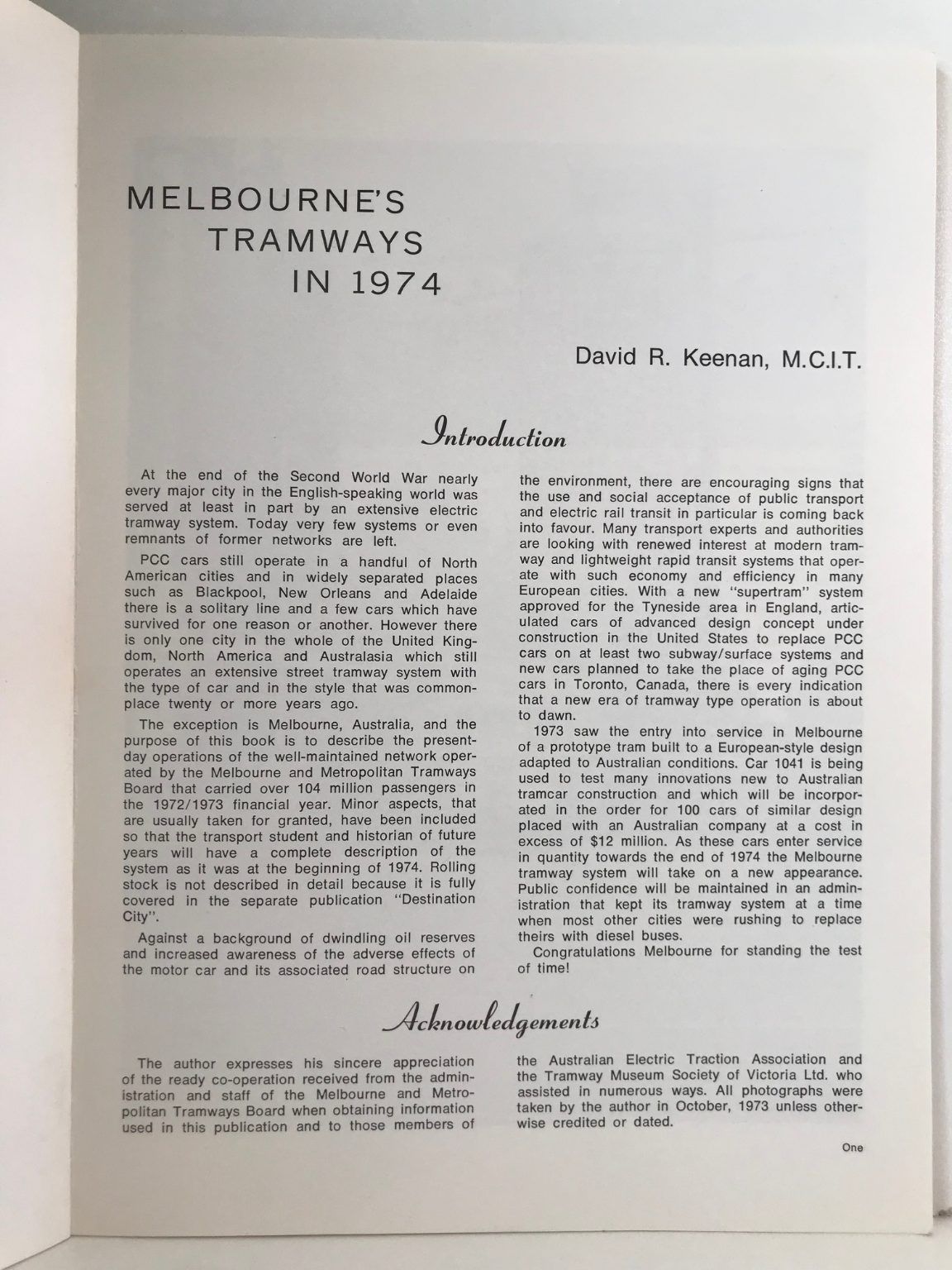 MELBOURNE'S
TRAMWAYS
IN 1974

David R. Keenan, M.C.I.T.

Introduction

At the end of the Second World War nearly every major city in the English-speaking world was served at least in part by an extensive electric tramway system. Today very few systems or even remnants of former networks are left.

PCC cars still operate in a handful of North American cities and in widely separated places such as Blackpool, New Orleans and Adelaide there is a solitary line and a few cars which have survived for one reason or another. However there is only one city in the whole of the United Kingdom, North America and Australasia which still operates an extensive street tramway system with the type of car and in the style that was commonplace twenty or more years ago.

The exception is Melbourne, Australia, and the purpose of this book is to describe the present-day operations of the well-maintained network operated by the Melbourne and Metropolitan Tramways Board that carried over 104 million passengers in the 1972/1973 financial year. Minor aspects, that are usually taken for granted, have been included so that the transport student and historian of future years will have a complete description of the system as it was at the beginning of 1974. Rolling stock is not described in detail because it is fully covered in the separate publication "Destination City".

Against a background of dwindling oil reserves and increased awareness of the adverse effects of the motor car and its associated road structure on the environment, there are encouraging signs that the use and social acceptance of public transport and electric rail transit in particular is coming back into favour. Many transport experts and authorities are looking with renewed interest at modern tramway and lightweight rapid transit systems that operate with such economy and efficiency in many European cities. With a new "supertram" system approved for the Tyneside area in England, articulated cars of advanced design concept under construction in the United States to replace PCC cars on at least two subway/surface systems and new cars planned to take the place of aging PCC cars in Toronto, Canada, there is every indication that a new era of tramway type operation is about to dawn.

1973 saw the entry into service in Melbourne of a prototype tram built to a European-style design adapted to Australian conditions. Car 1041 is being used to test many innovations new to Australian tramcar construction and which will be incorporated in the order for 100 cars of similar design placed with an Australian company at a cost in excess of $12 million. As these cars enter service in quantity towards the end of 1974 the Melbourne tramway system will take on a new appearance. Public confidence will be maintained in an administration that kept its tramway system at a time when most other cities were rushing to replace theirs with diesel buses.

Congratulations Melbourne for standing the test of time!

Acknowledgements

The author expresses his sincere appreciation of the ready co-operation received from the administration and staff of the Melbourne and Metropolitan Tramways Board when obtaining information used in this publication and to those members of the Australian Electric Traction Association and the Tramway Museum Society of Victoria Ltd. who assisted in numerous ways. All photographs were taken by the author in October, 1973 unless otherwise credited or dated.

One